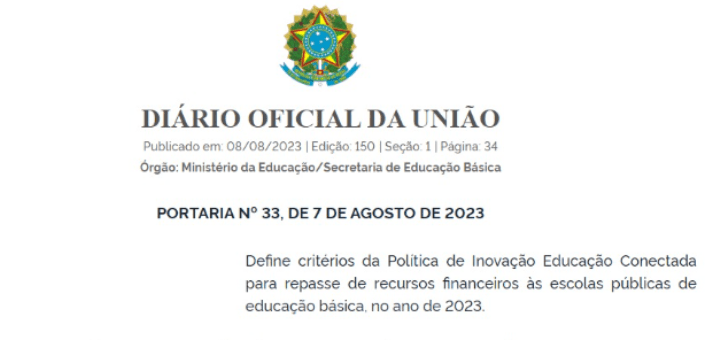 DIÁRIO OFICIAL DA UNIÃO

Publicado em: 08/08/2023 | Edição: 150 | Seção: 1 | Página: 34

Órgão: Ministério da Educação/Secretaria de Educação Básica

PORTARIA Nº 33, DE 7 DE AGOSTO DE 2023

Define critérios da Política de Inovação Educação Conectada para repasse de recursos financeiros às escolas públicas de educação básica, no ano de 2023.